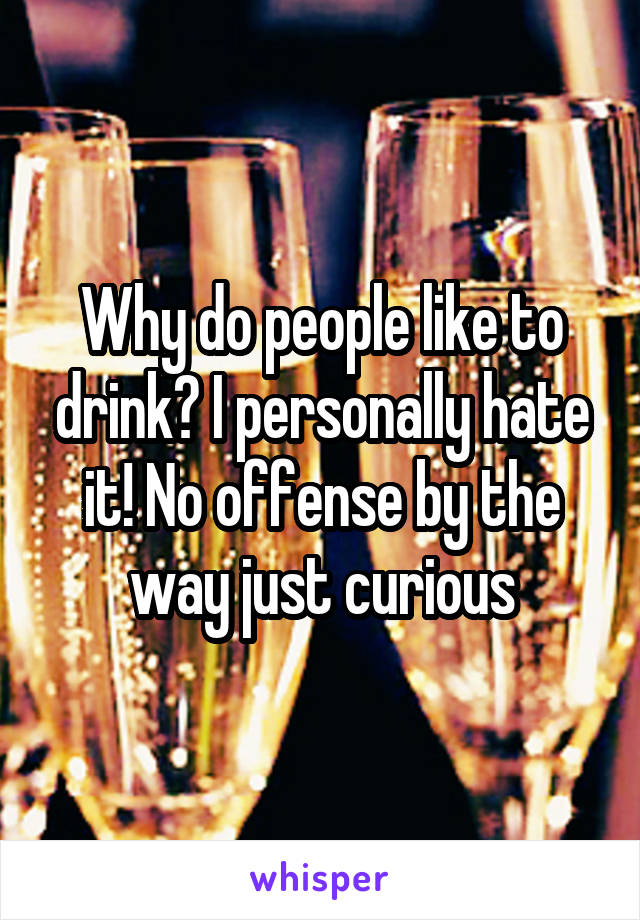 Why do people like to drink? I personally hate it! No offense by the way just curious

whisper